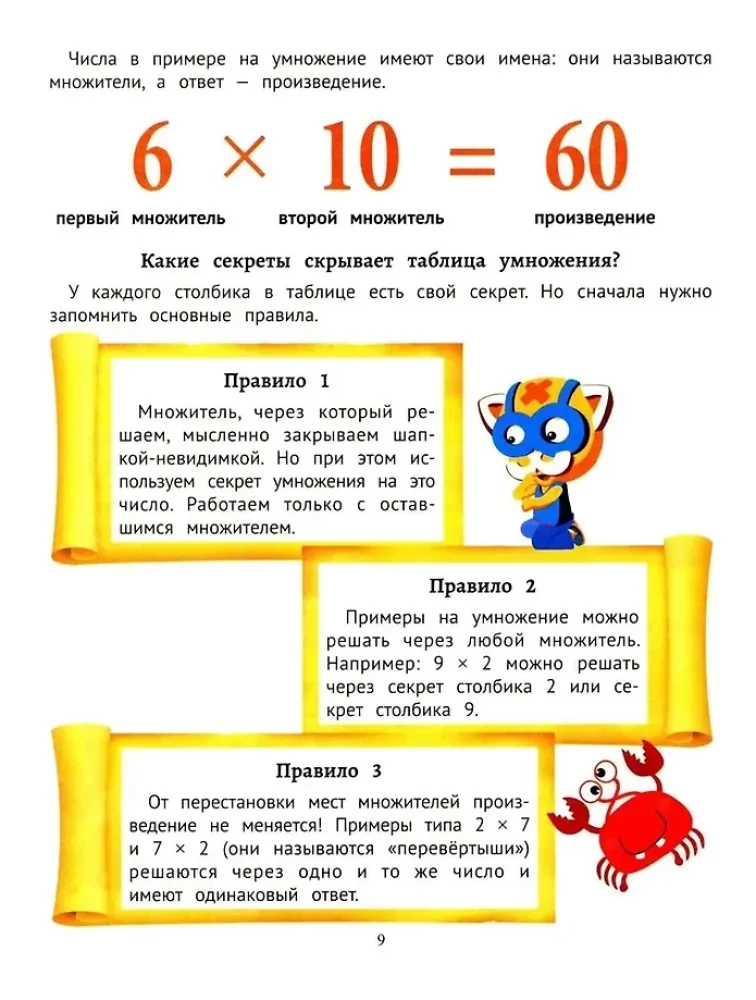 Числа в примере на умножение имеют свои имена: они называются множители, а ответ — произведение.

$6 \times 10 = 60$

первый множитель второй множитель произведение

Какие секреты скрывает таблица умножения?

У каждого столбика в таблице есть свой секрет. Но сначала нужно запомнить основные правила.

Правило 1

Множитель, через который решаем, мысленно закрываем шапкой-невидимкой. Но при этом используем секрет умножения на это число. Работаем только с оставшимся множителем.

Правило 2

Примеры на умножение можно решать через любой множитель. Например: $9 \times 2$ можно решать через секрет столбика 2 или секрет столбика 9.

Правило 3

От перестановки мест множителей произведение не меняется! Примеры типа $2 \times 7$ и $7 \times 2$ (они называются «перевёртыши») решаются через одно и то же число и имеют одинаковый ответ.

9